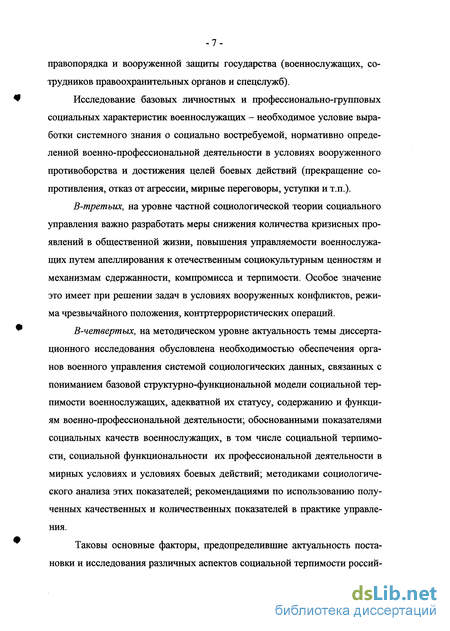 - 7 -

правопорядка и вооруженной защиты государства (военнослужащих, сотрудников правоохранительных органов и спецслужб).

Исследование базовых личностных и профессионально-групповых социальных характеристик военнослужащих – необходимое условие выработки системного знания о социально востребуемой, нормативно определенной военно-профессиональной деятельности в условиях вооруженного противоборства и достижения целей боевых действий (прекращение сопротивления, отказ от агрессии, мирные переговоры, уступки и т.п.).

В-третьих, на уровне частной социологической теории социального управления важно разработать меры снижения количества кризисных проявлений в общественной жизни, повышения управляемости военнослужащих путем апеллирования к отечественным социокультурным ценностям и механизмам сдержанности, компромисса и терпимости. Особое значение это имеет при решении задач в условиях вооруженных конфликтов, режима чрезвычайного положения, контртеррористических операций.

В-четвертых, на методическом уровне актуальность темы диссертационного исследования обусловлена необходимостью обеспечения органов военного управления системой социологических данных, связанных с пониманием базовой структурно-функциональной модели социальной терпимости военнослужащих, адекватной их статусу, содержанию и функциям военно-профессиональной деятельности; обоснованными показателями социальных качеств военнослужащих, в том числе социальной терпимости, социальной функциональности их профессиональной деятельности в мирных условиях и условиях боевых действий; методиками социологического анализа этих показателей; рекомендациями по использованию полученных качественных и количественных показателей в практике управления.

Таковы основные факторы, предопределившие актуальность постановки и исследования различных аспектов социальной терпимости россий-

dsLib.net
библиотека диссертаций